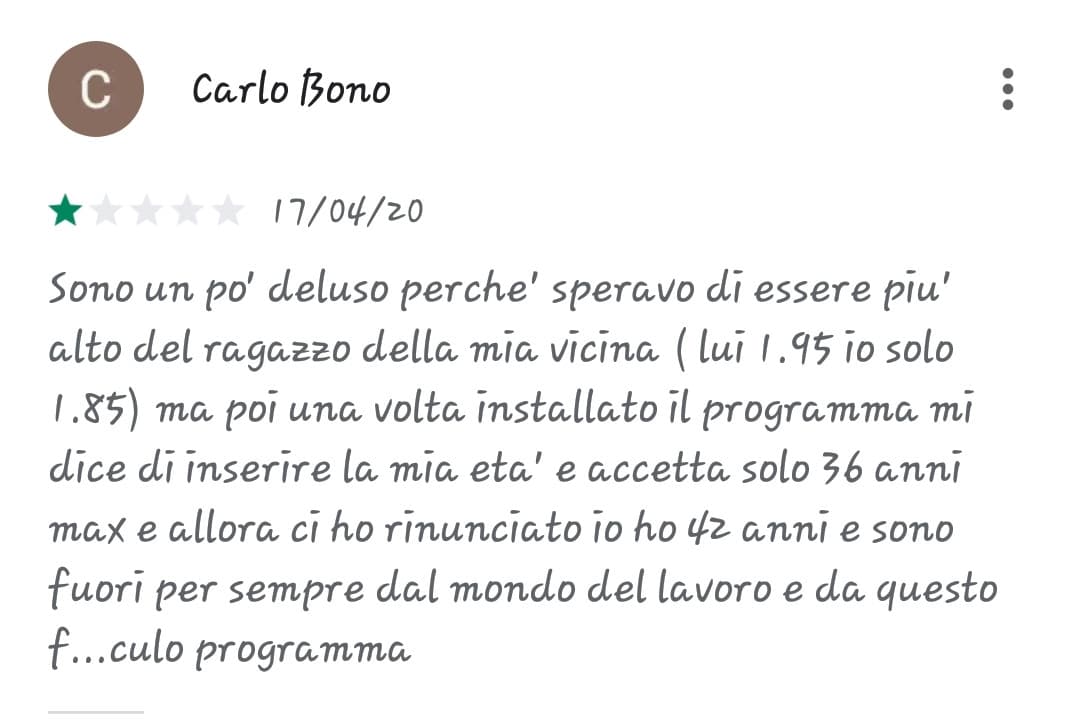 C

Carlo Bono

17/04/20

Sono un po' deluso perche' speravo di essere piu' alto del ragazzo della mia vicina ( lui 1.95 io solo 1.85) ma poi una volta installato il programma mi dice di inserire la mia eta' e accetta solo 36 anni max e allora ci ho rinunciato io ho 42 anni e sono fuori per sempre dal mondo del lavoro e da questo f...culo programma